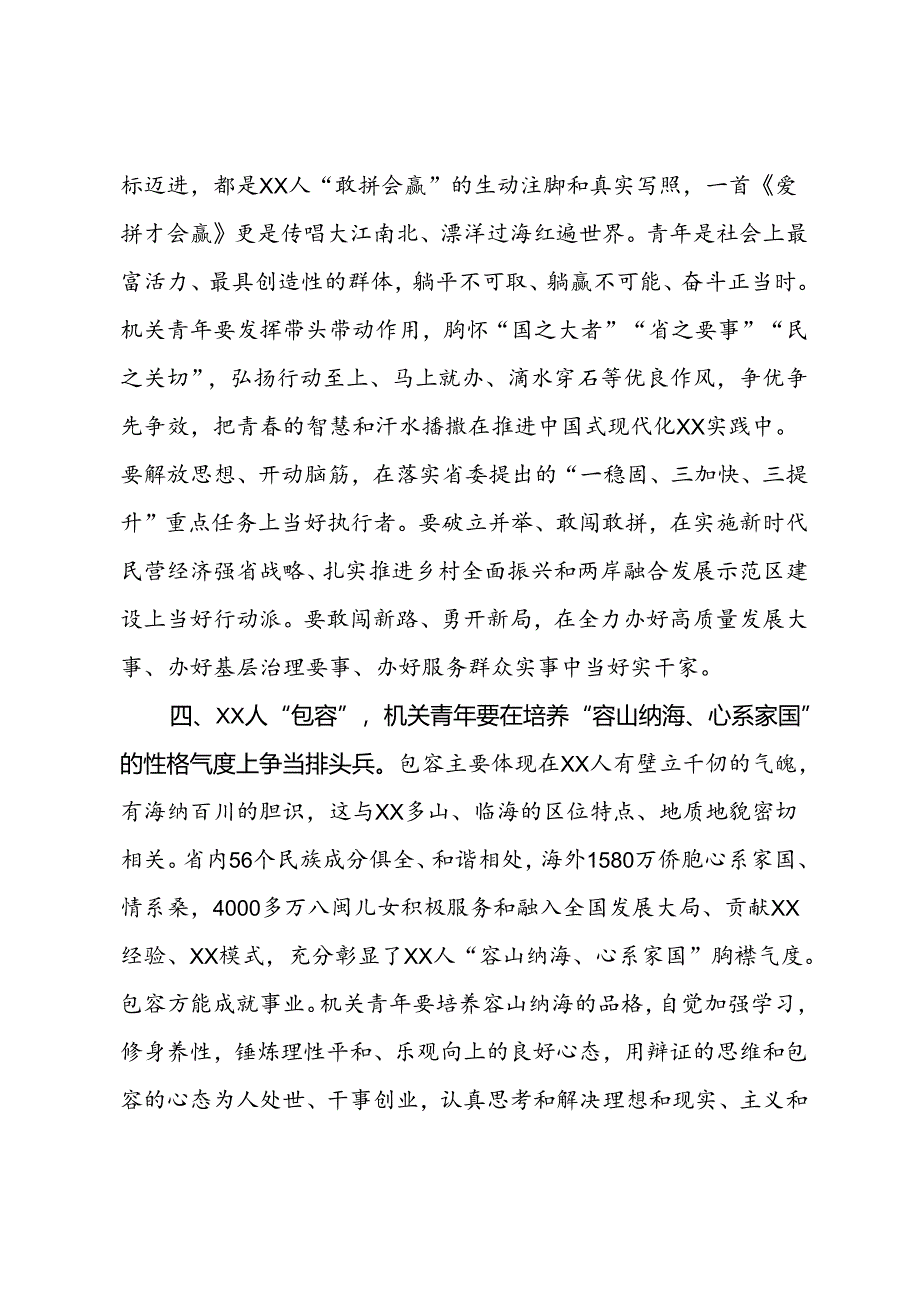 标迈进，都是XX人“敢拼会赢”的生动注脚和真实写照，一首《爱拼才会赢》更是传唱大江南北、漂洋过海红遍世界。青年是社会上最富活力、最具创造性的群体，躺平不可取、躺赢不可能、奋斗正当时。机关青年要发挥带头带动作用，胸怀“国之大者”“省之要事”“民之关切”，弘扬行动至上、马上就办、滴水穿石等优良作风，争优争先争效，把青春的智慧和汗水播撒在推进中国式现代化XX实践中。要解放思想、开动脑筋，在落实省委提出的“一稳固、三加快、三提升”重点任务上当好执行者。要破立并举、敢闯敢拼，在实施新时代民营经济强省战略、扎实推进乡村全面振兴和两岸融合发展示范区建设上当好行动派。要敢闯新路、勇开新局，在全力办好高质量发展大事、办好基层治理要事、办好服务群众实事中当好实干家。

四、XX人“包容”，机关青年要在培养“容山纳海、心系家国”的性格气度上争当排头兵。包容主要体现在XX人有壁立千仞的气魄，有海纳百川的胆识，这与XX多山、临海的区位特点、地质地貌密切相关。省内56个民族成分俱全、和谐相处，海外1580万侨胞心系家国、情系桑，4000多万八闽儿女积极服务和融入全国发展大局、贡献XX经验、XX模式，充分彰显了XX人“容山纳海、心系家国”胸襟气度。包容方能成就事业。机关青年要培养容山纳海的品格，自觉加强学习，修身养性，锤炼理性平和、乐观向上的良好心态，用辩证的思维和包容的心态为人处世、干事创业，认真思考和解决理想和现实、主义和